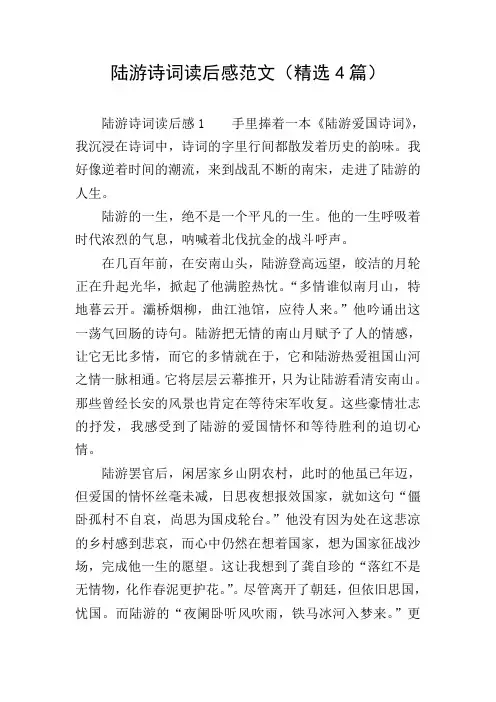 陆游诗词读后感范文（精选4篇）

陆游诗词读后感1　　手里捧着一本《陆游爱国诗词》，我沉浸在诗词中，诗词的字里行间都散发着历史的韵味。我好像逆着时间的潮流，来到战乱不断的南宋，走进了陆游的人生。

陆游的一生，绝不是一个平凡的一生。他的一生呼吸着时代浓烈的气息，呐喊着北伐抗金的战斗呼声。

在几百年前，在安南山头，陆游登高远望，皎洁的月轮正在升起光华，掀起了他满腔热忱。“多情谁似南月山，特地暮云开。灞桥烟柳，曲江池馆，应待人来。”他吟诵出这一荡气回肠的诗句。陆游把无情的南山月赋予了人的情感，让它无比多情，而它的多情就在于，它和陆游热爱祖国山河之情一脉相通。它将层层云幕推开，只为让陆游看清安南山。那些曾经长安的风景也肯定在等待宋军收复。这些豪情壮志的抒发，我感受到了陆游的爱国情怀和等待胜利的迫切心情。

陆游罢官后，闲居家乡山阴农村，此时的他虽已年迈，但爱国的情怀丝毫未减，日思夜想报效国家，就如这句“僵卧孤村不自哀，尚思为国戍轮台。”他没有因为处在这悲凉的乡村感到悲哀，而心中仍然在想着国家，想为国家征战沙场，完成他一生的愿望。这让我想到了龚自珍的“落红不是无情物，化作春泥更护花。”。尽管离开了朝廷，但依旧思国，忧国。而陆游的“夜阑卧听风吹雨，铁马冰河入梦来。”更